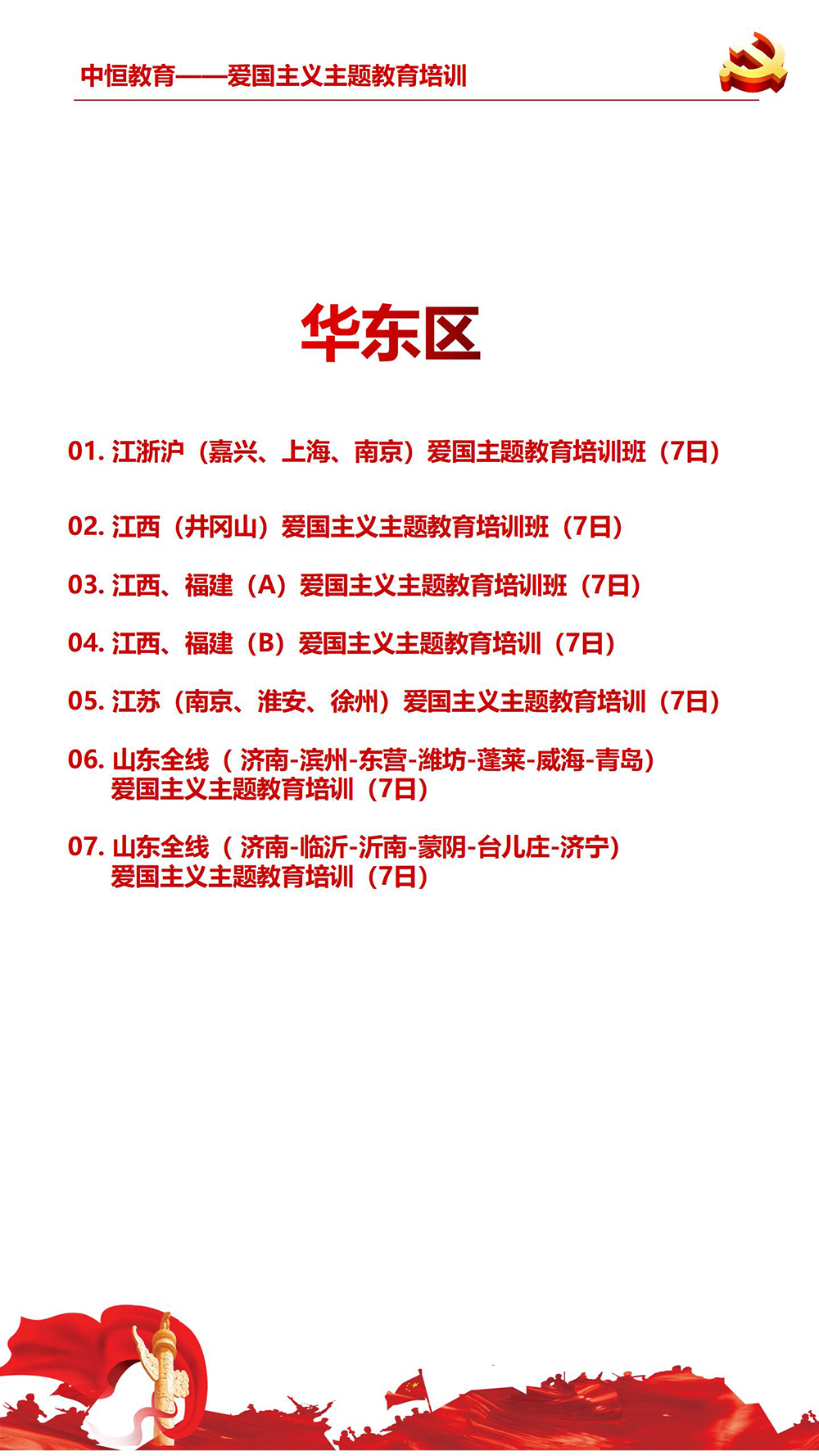 中恒教育——爱国主义主题教育培训

华东区

01. 江浙沪（嘉兴、上海、南京）爱国主题教育培训班（7日）

02. 江西（井冈山）爱国主义主题教育培训班（7日）

03. 江西、福建（A）爱国主义主题教育培训班（7日）

04. 江西、福建（B）爱国主义主题教育培训（7日）

05. 江苏（南京、淮安、徐州）爱国主义主题教育培训（7日）

06. 山东全线（ 济南-滨州-东营-潍坊-蓬莱-威海-青岛）爱国主义主题教育培训（7日）

07. 山东全线（ 济南-临沂-沂南-蒙阴-台儿庄-济宁）爱国主义主题教育培训（7日）